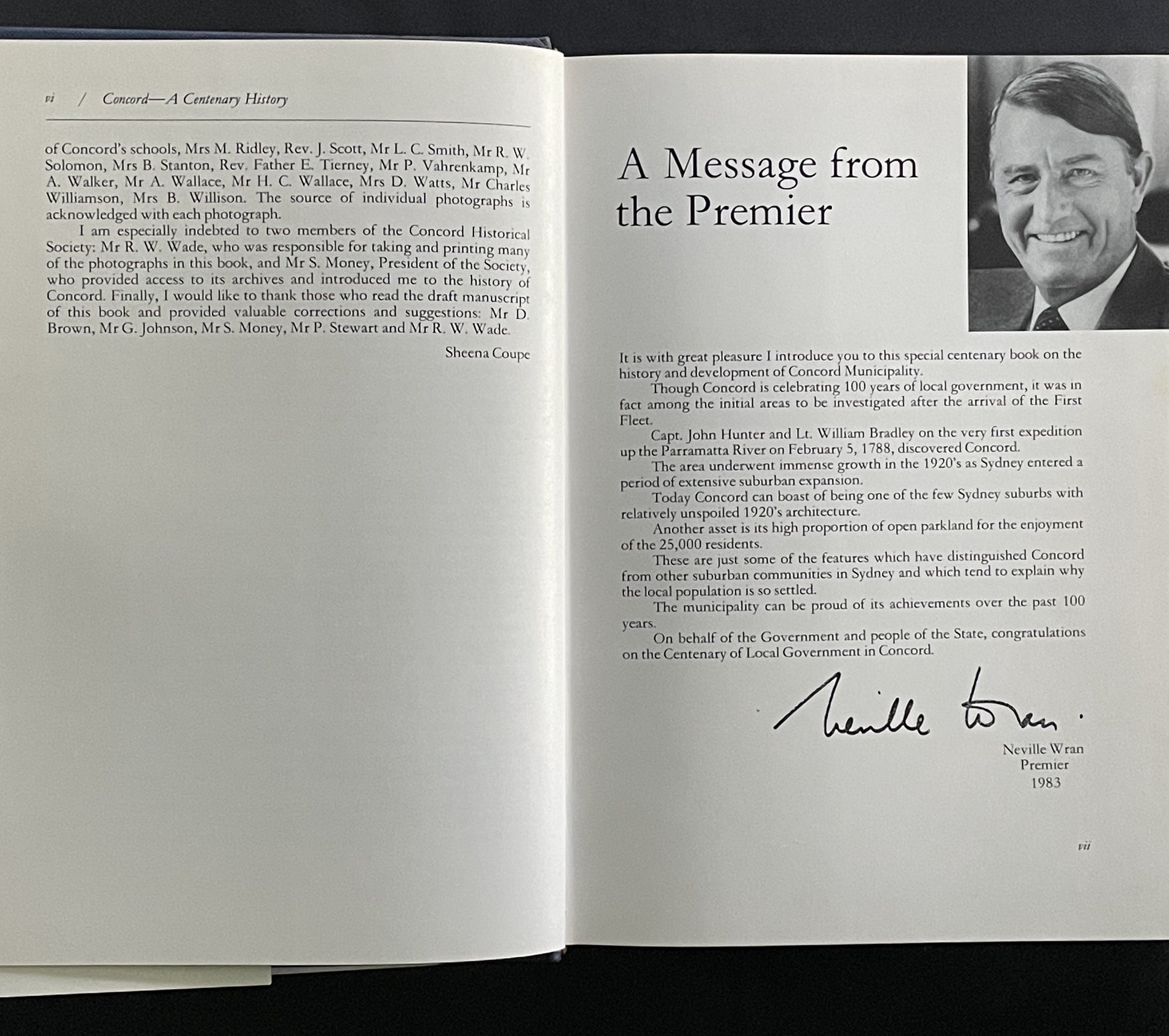 vi / Concord—A Centenary History

of Concord's schools, Mrs M. Ridley, Rev. J. Scott, Mr L. C. Smith, Mr R. W. Solomon, Mrs B. Stanton, Rev. Father E. Tierney, Mr P. Vahrenkamp, Mr A. Walker, Mr A. Wallace, Mr H. C. Wallace, Mrs D. Watts, Mr Charles Williamson, Mrs B. Willison. The source of individual photographs is acknowledged with each photograph.

I am especially indebted to two members of the Concord Historical Society: Mr R. W. Wade, who was responsible for taking and printing many of the photographs in this book, and Mr S. Money, President of the Society, who provided access to its archives and introduced me to the history of Concord. Finally, I would like to thank those who read the draft manuscript of this book and provided valuable corrections and suggestions: Mr D. Brown, Mr G. Johnson, Mr S. Money, Mr P. Stewart and Mr R. W. Wade.

Sheena Coupe

A Message from the Premier

It is with great pleasure I introduce you to this special centenary book on the history and development of Concord Municipality.

Though Concord is celebrating 100 years of local government, it was in fact among the initial areas to be investigated after the arrival of the First Fleet.

Capt. John Hunter and Lt. William Bradley on the very first expedition up the Parramatta River on February 5, 1788, discovered Concord.

The area underwent immense growth in the 1920's as Sydney entered a period of extensive suburban expansion.

Today Concord can boast of being one of the few Sydney suburbs with relatively unspoiled 1920's architecture.

Another asset is its high proportion of open parkland for the enjoyment of the 25,000 residents.

These are just some of the features which have distinguished Concord from other suburban communities in Sydney and which tend to explain why the local population is so settled.

The municipality can be proud of its achievements over the past 100 years.

On behalf of the Government and people of the State, congratulations on the Centenary of Local Government in Concord.

Neville Wran.

Neville Wran
Premier
1983

vii